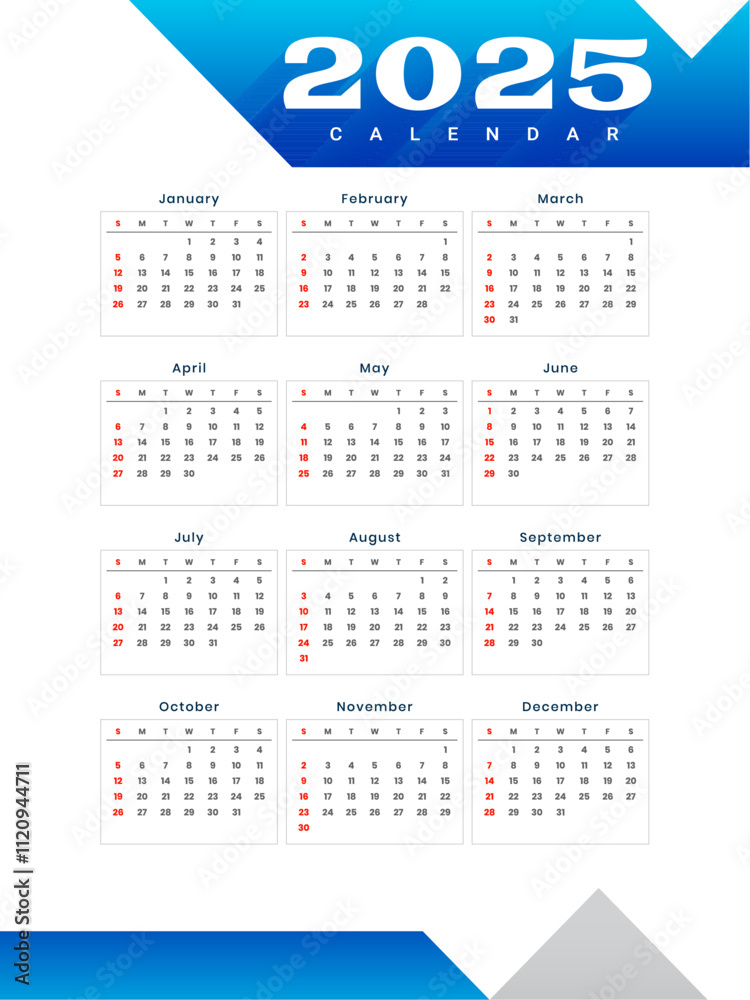 2025
CALENDAR

January

| S | M | T | W | T | F | S |
|---|---|---|---|---|---|---|
| | | | 1 | 2 | 3 | 4 |
| 5 | 6 | 7 | 8 | 9 | 10 | 11 |
| 12 | 13 | 14 | 15 | 16 | 17 | 18 |
| 19 | 20 | 21 | 22 | 23 | 24 | 25 |
| 26 | 27 | 28 | 29 | 30 | 31 | |

February

| S | M | T | W | T | F | S |
|---|---|---|---|---|---|---|
| | | | | | | 1 |
| 2 | 3 | 4 | 5 | 6 | 7 | 8 |
| 9 | 10 | 11 | 12 | 13 | 14 | 15 |
| 16 | 17 | 18 | 19 | 20 | 21 | 22 |
| 23 | 24 | 25 | 26 | 27 | 28 | |

March

| S | M | T | W | T | F | S |
|---|---|---|---|---|---|---|
| | | | | | | 1 |
| 2 | 3 | 4 | 5 | 6 | 7 | 8 |
| 9 | 10 | 11 | 12 | 13 | 14 | 15 |
| 16 | 17 | 18 | 19 | 20 | 21 | 22 |
| 23 | 24 | 25 | 26 | 27 | 28 | 29 |
| 30 | 31 | | | | | |

April

| S | M | T | W | T | F | S |
|---|---|---|---|---|---|---|
| | | 1 | 2 | 3 | 4 | 5 |
| 6 | 7 | 8 | 9 | 10 | 11 | 12 |
| 13 | 14 | 15 | 16 | 17 | 18 | 19 |
| 20 | 21 | 22 | 23 | 24 | 25 | 26 |
| 27 | 28 | 29 | 30 | | | |

May

| S | M | T | W | T | F | S |
|---|---|---|---|---|---|---|
| | | | | 1 | 2 | 3 |
| 4 | 5 | 6 | 7 | 8 | 9 | 10 |
| 11 | 12 | 13 | 14 | 15 | 16 | 17 |
| 18 | 19 | 20 | 21 | 22 | 23 | 24 |
| 25 | 26 | 27 | 28 | 29 | 30 | 31 |

June

| S | M | T | W | T | F | S |
|---|---|---|---|---|---|---|
| 1 | 2 | 3 | 4 | 5 | 6 | 7 |
| 8 | 9 | 10 | 11 | 12 | 13 | 14 |
| 15 | 16 | 17 | 18 | 19 | 20 | 21 |
| 22 | 23 | 24 | 25 | 26 | 27 | 28 |
| 29 | 30 | | | | | |

July

| S | M | T | W | T | F | S |
|---|---|---|---|---|---|---|
| | | 1 | 2 | 3 | 4 | 5 |
| 6 | 7 | 8 | 9 | 10 | 11 | 12 |
| 13 | 14 | 15 | 16 | 17 | 18 | 19 |
| 20 | 21 | 22 | 23 | 24 | 25 | 26 |
| 27 | 28 | 29 | 30 | 31 | | |

August

| S | M | T | W | T | F | S |
|---|---|---|---|---|---|---|
| | | | | | 1 | 2 |
| 3 | 4 | 5 | 6 | 7 | 8 | 9 |
| 10 | 11 | 12 | 13 | 14 | 15 | 16 |
| 17 | 18 | 19 | 20 | 21 | 22 | 23 |
| 24 | 25 | 26 | 27 | 28 | 29 | 30 |
| 31 | | | | | | |

September

| S | M | T | W | T | F | S |
|---|---|---|---|---|---|---|
| | 1 | 2 | 3 | 4 | 5 | 6 |
| 7 | 8 | 9 | 10 | 11 | 12 | 13 |
| 14 | 15 | 16 | 17 | 18 | 19 | 20 |
| 21 | 22 | 23 | 24 | 25 | 26 | 27 |
| 28 | 29 | 30 | | | | |

October

| S | M | T | W | T | F | S |
|---|---|---|---|---|---|---|
| | | | 1 | 2 | 3 | 4 |
| 5 | 6 | 7 | 8 | 9 | 10 | 11 |
| 12 | 13 | 14 | 15 | 16 | 17 | 18 |
| 19 | 20 | 21 | 22 | 23 | 24 | 25 |
| 26 | 27 | 28 | 29 | 30 | 31 | |

November

| S | M | T | W | T | F | S |
|---|---|---|---|---|---|---|
| | | | | | | 1 |
| 2 | 3 | 4 | 5 | 6 | 7 | 8 |
| 9 | 10 | 11 | 12 | 13 | 14 | 15 |
| 16 | 17 | 18 | 19 | 20 | 21 | 22 |
| 23 | 24 | 25 | 26 | 27 | 28 | 29 |
| 30 | | | | | | |

December

| S | M | T | W | T | F | S |
|---|---|---|---|---|---|---|
| | 1 | 2 | 3 | 4 | 5 | 6 |
| 7 | 8 | 9 | 10 | 11 | 12 | 13 |
| 14 | 15 | 16 | 17 | 18 | 19 | 20 |
| 21 | 22 | 23 | 24 | 25 | 26 | 27 |
| 28 | 29 | 30 | 31 | | | |

Adobe Stock | #1120944711